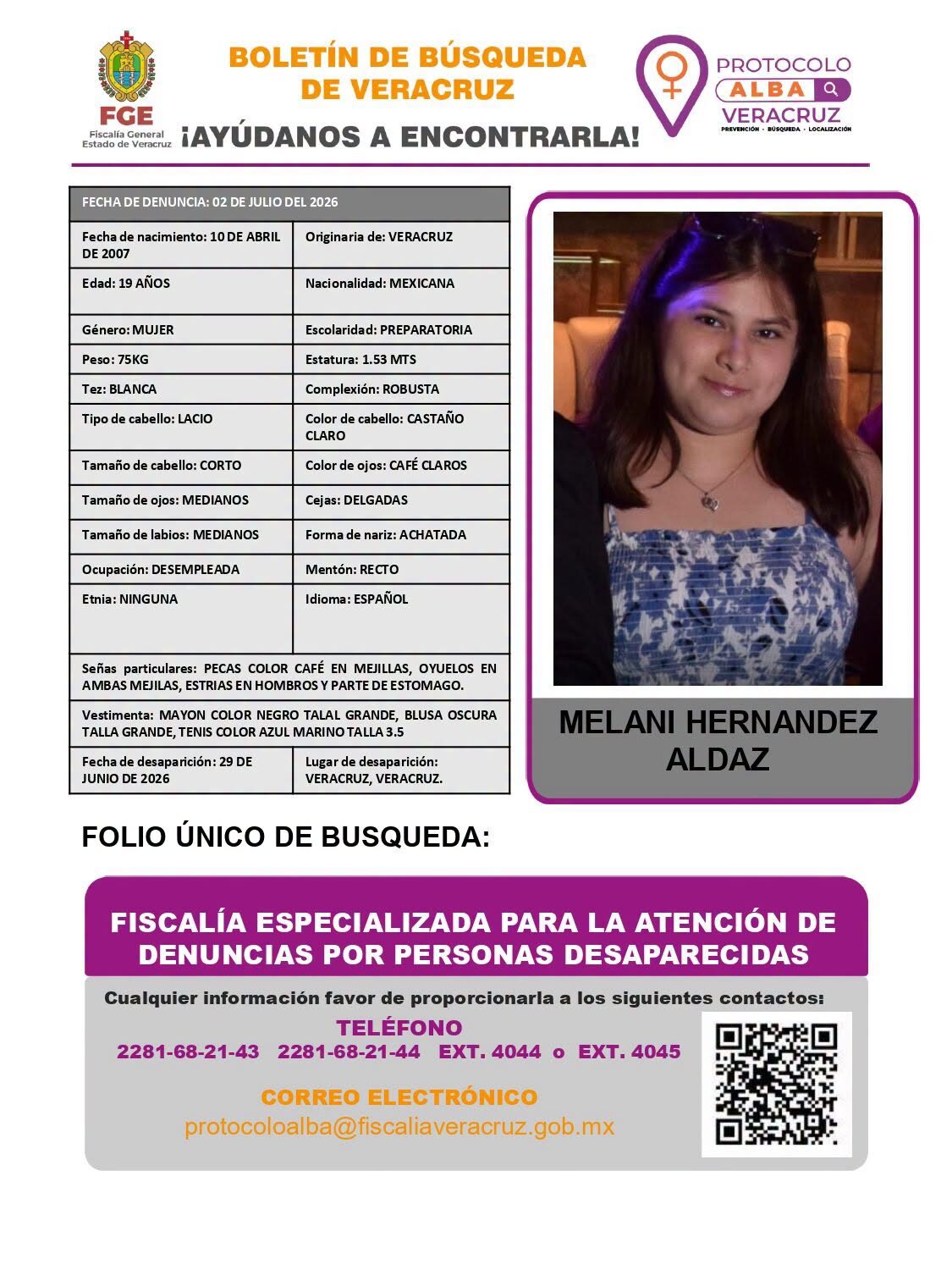 FGE
Fiscalía General
Estado de Veracruz

BOLETÍN DE BÚSQUEDA
DE VERACRUZ
¡AYÚDANOS A ENCONTRARLA!

PROTOCOLO
ALBA
VERACRUZ
PREVENCIÓN · BÚSQUEDA · LOCALIZACIÓN

| FECHA DE DENUNCIA: 02 DE JULIO DEL 2026 | |
|---|---|
| Fecha de nacimiento: 10 DE ABRIL DE 2007 | Originaria de: VERACRUZ |
| Edad: 19 AÑOS | Nacionalidad: MEXICANA |
| Género: MUJER | Escolaridad: PREPARATORIA |
| Peso: 75KG | Estatura: 1.53 MTS |
| Tez: BLANCA | Complexión: ROBUSTA |
| Tipo de cabello: LACIO | Color de cabello: CASTAÑO CLARO |
| Tamaño de cabello: CORTO | Color de ojos: CAFÉ CLAROS |
| Tamaño de ojos: MEDIANOS | Cejas: DELGADAS |
| Tamaño de labios: MEDIANOS | Forma de nariz: ACHATADA |
| Ocupación: DESEMPLEADA | Mentón: RECTO |
| Etnia: NINGUNA | Idioma: ESPAÑOL |
| Señas particulares: PECAS COLOR CAFÉ EN MEJILLAS, OYUELOS EN AMBAS MEJILAS, ESTRIAS EN HOMBROS Y PARTE DE ESTOMAGO. | |
| Vestimenta: MAYON COLOR NEGRO TALAL GRANDE, BLUSA OSCURA TALLA GRANDE, TENIS COLOR AZUL MARINO TALLA 3.5 | |
| Fecha de desaparición: 29 DE JUNIO DE 2026 | Lugar de desaparición: VERACRUZ, VERACRUZ. |

MELANI HERNANDEZ
ALDAZ

FOLIO ÚNICO DE BUSQUEDA:

FISCALÍA ESPECIALIZADA PARA LA ATENCIÓN DE DENUNCIAS POR PERSONAS DESAPARECIDAS

Cualquier información favor de proporcionarla a los siguientes contactos:

TELÉFONO
2281-68-21-43 2281-68-21-44 EXT. 4044 o EXT. 4045

CORREO ELECTRÓNICO
protocoloalba@fiscaliaveracruz.gob.mx